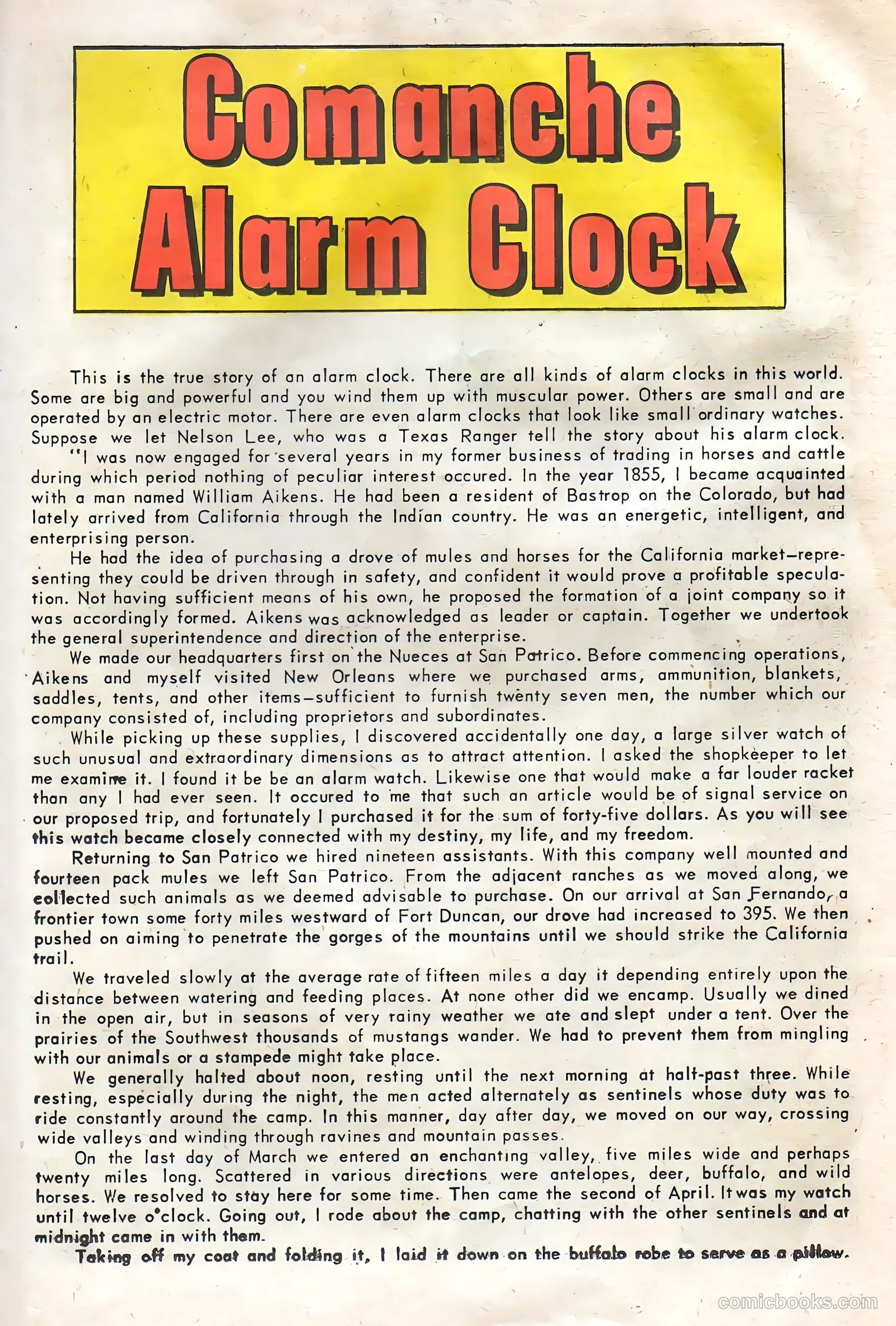 Comanche Alarm Clock

This is the true story of an alarm clock. There are all kinds of alarm clocks in this world. Some are big and powerful and you wind them up with muscular power. Others are small and are operated by an electric motor. There are even alarm clocks that look like small ordinary watches. Suppose we let Nelson Lee, who was a Texas Ranger tell the story about his alarm clock.

"I was now engaged for several years in my former business of trading in horses and cattle during which period nothing of peculiar interest occured. In the year 1855, I became acquainted with a man named William Aikens. He had been a resident of Bastrop on the Colorado, but had lately arrived from California through the Indian country. He was an energetic, intelligent, and enterprising person.

He had the idea of purchasing a drove of mules and horses for the California market—representing they could be driven through in safety, and confident it would prove a profitable speculation. Not having sufficient means of his own, he proposed the formation of a joint company so it was accordingly formed. Aikens was acknowledged as leader or captain. Together we undertook the general superintendence and direction of the enterprise.

We made our headquarters first on the Nueces at San Patrico. Before commencing operations, Aikens and myself visited New Orleans where we purchased arms, ammunition, blankets, saddles, tents, and other items—sufficient to furnish twenty seven men, the number which our company consisted of, including proprietors and subordinates.

While picking up these supplies, I discovered accidentally one day, a large silver watch of such unusual and extraordinary dimensions as to attract attention. I asked the shopkeeper to let me examine it. I found it be be an alarm watch. Likewise one that would make a far louder racket than any I had ever seen. It occured to me that such an article would be of signal service on our proposed trip, and fortunately I purchased it for the sum of forty-five dollars. As you will see this watch became closely connected with my destiny, my life, and my freedom.

Returning to San Patrico we hired nineteen assistants. With this company well mounted and fourteen pack mules we left San Patrico. From the adjacent ranches as we moved along, we collected such animals as we deemed advisable to purchase. On our arrival at San Fernando, a frontier town some forty miles westward of Fort Duncan, our drove had increased to 395. We then pushed on aiming to penetrate the gorges of the mountains until we should strike the California trail.

We traveled slowly at the average rate of fifteen miles a day it depending entirely upon the distance between watering and feeding places. At none other did we encamp. Usually we dined in the open air, but in seasons of very rainy weather we ate and slept under a tent. Over the prairies of the Southwest thousands of mustangs wander. We had to prevent them from mingling with our animals or a stampede might take place.

We generally halted about noon, resting until the next morning at half-past three. While resting, especially during the night, the men acted alternately as sentinels whose duty was to ride constantly around the camp. In this manner, day after day, we moved on our way, crossing wide valleys and winding through ravines and mountain passes.

On the last day of March we entered an enchanting valley, five miles wide and perhaps twenty miles long. Scattered in various directions were antelopes, deer, buffalo, and wild horses. We resolved to stay here for some time. Then came the second of April. It was my watch until twelve o'clock. Going out, I rode about the camp, chatting with the other sentinels and at midnight came in with them.

Taking off my coat and folding it, I laid it down on the buffalo robe to serve as a pillow.

comicbooks.com